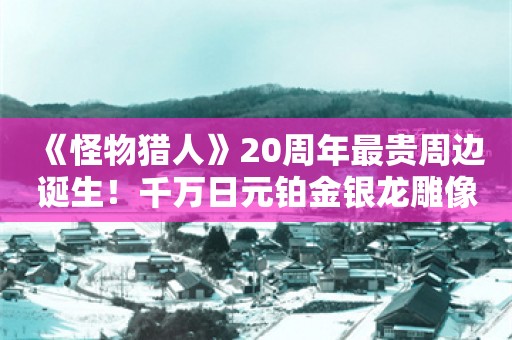 《怪物猎人》20周年最贵周边诞生！千万日元铂金银龙雕像